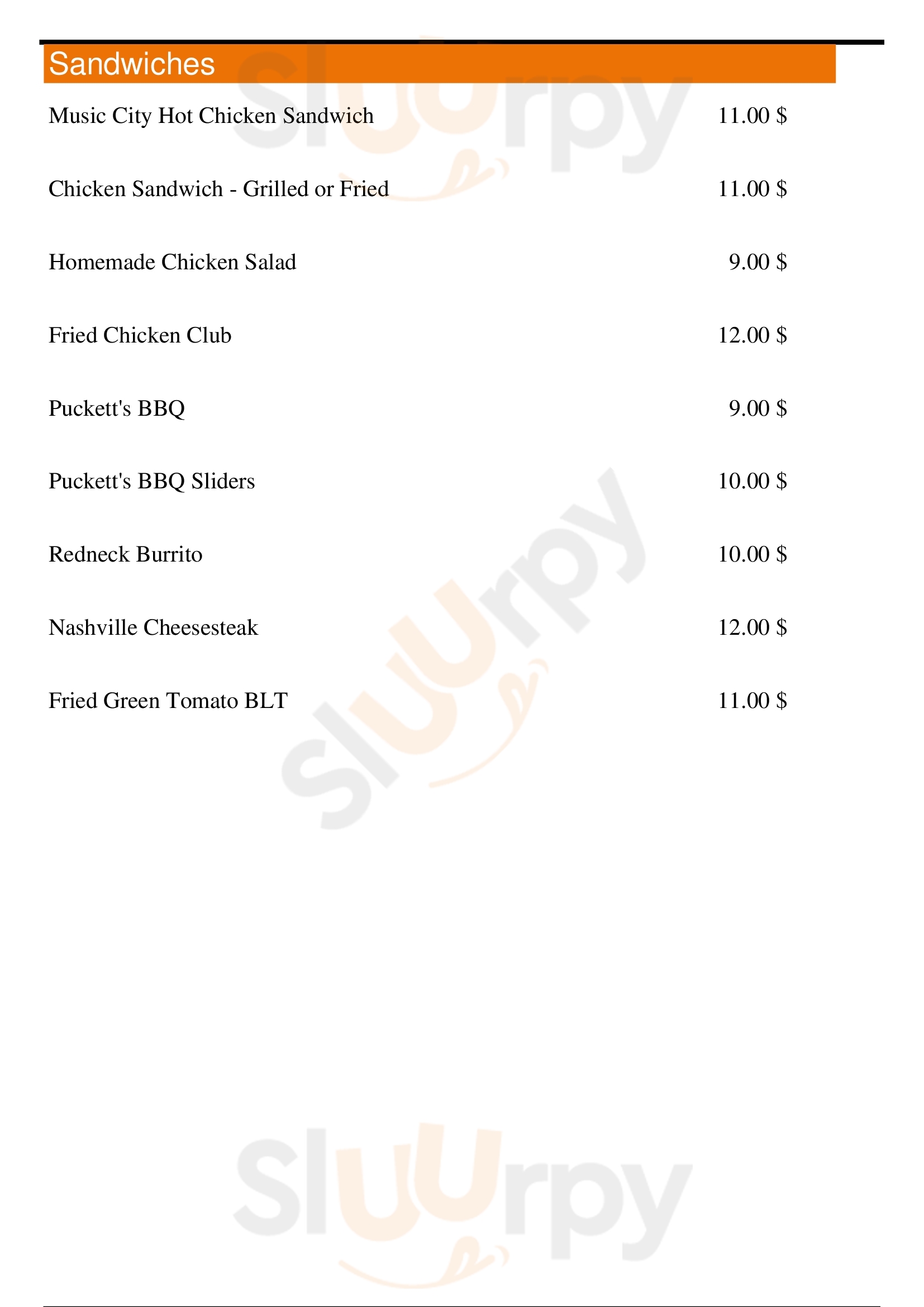 Sandwiches

Music City Hot Chicken Sandwich 11.00 $

Chicken Sandwich - Grilled or Fried 11.00 $

Homemade Chicken Salad 9.00 $

Fried Chicken Club 12.00 $

Puckett's BBQ 9.00 $

Puckett's BBQ Sliders 10.00 $

Redneck Burrito 10.00 $

Nashville Cheesesteak 12.00 $

Fried Green Tomato BLT 11.00 $

Sluurpy